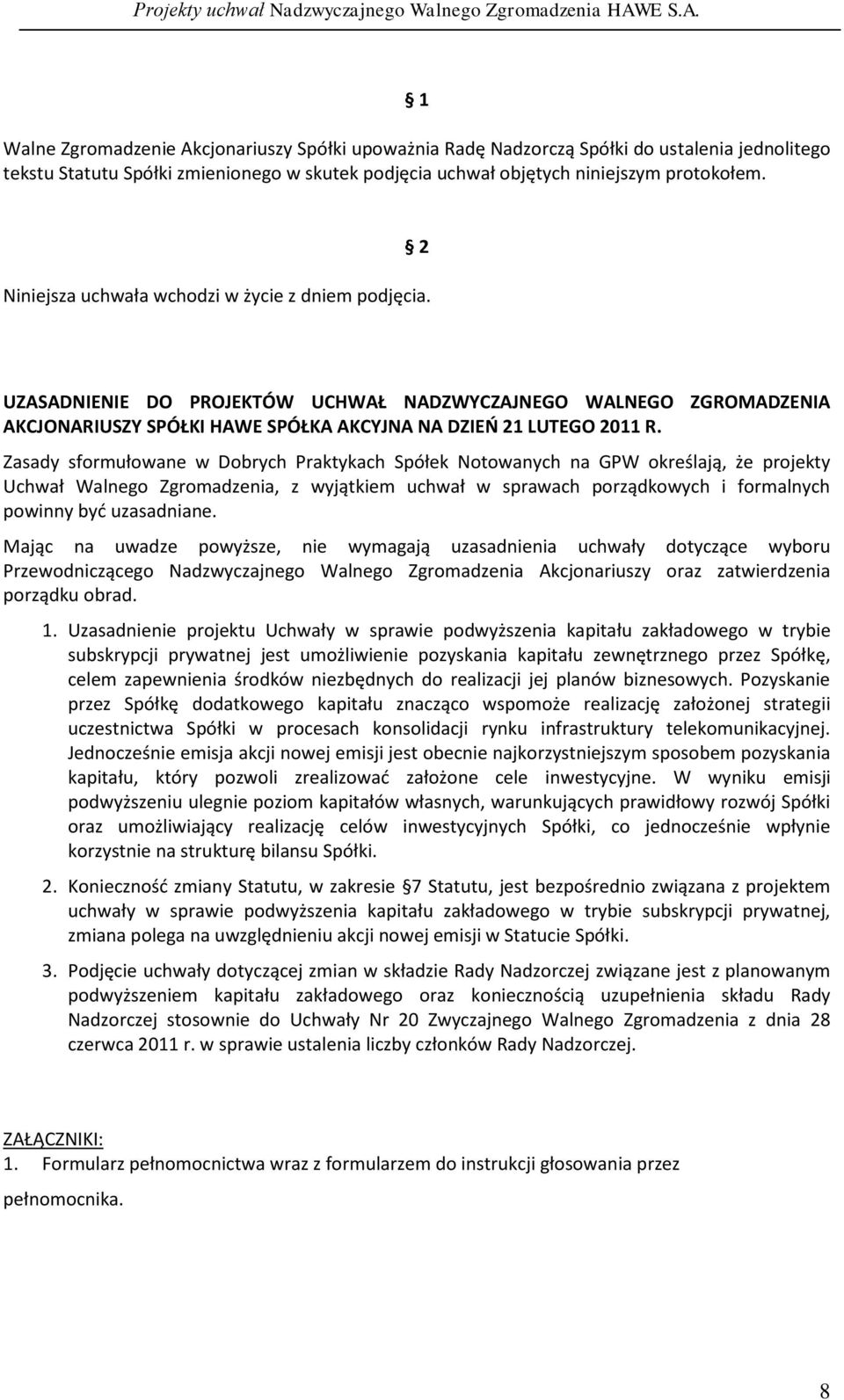 Projekty uchwał Nadzwyczajnego Walnego Zgromadzenia HAWE S.A.

1

Walne Zgromadzenie Akcjonariuszy Spółki upoważnia Radę Nadzorczą Spółki do ustalenia jednolitego tekstu Statutu Spółki zmienionego w skutek podjęcia uchwał objętych niniejszym protokołem.

2

Niniejsza uchwała wchodzi w życie z dniem podjęcia.

UZASADNIENIE DO PROJEKTÓW UCHWAŁ NADZWYCZAJNEGO WALNEGO ZGROMADZENIA AKCJONARIUSZY SPÓŁKI HAWE SPÓŁKA AKCYJNA NA DZIEŃ 21 LUTEGO 2011 R.

Zasady sformułowane w Dobrych Praktykach Spółek Notowanych na GPW określają, że projekty Uchwał Walnego Zgromadzenia, z wyjątkiem uchwał w sprawach porządkowych i formalnych powinny być uzasadniane.

Mając na uwadze powyższe, nie wymagają uzasadnienia uchwały dotyczące wyboru Przewodniczącego Nadzwyczajnego Walnego Zgromadzenia Akcjonariuszy oraz zatwierdzenia porządku obrad.

1. Uzasadnienie projektu Uchwały w sprawie podwyższenia kapitału zakładowego w trybie subskrypcji prywatnej jest umożliwienie pozyskania kapitału zewnętrznego przez Spółkę, celem zapewnienia środków niezbędnych do realizacji jej planów biznesowych. Pozyskanie przez Spółkę dodatkowego kapitału znacząco wspomoże realizację założonej strategii uczestnictwa Spółki w procesach konsolidacji rynku infrastruktury telekomunikacyjnej. Jednocześnie emisja akcji nowej emisji jest obecnie najkorzystniejszym sposobem pozyskania kapitału, który pozwoli zrealizować założone cele inwestycyjne. W wyniku emisji podwyższeniu ulegnie poziom kapitałów własnych, warunkujących prawidłowy rozwój Spółki oraz umożliwiający realizację celów inwestycyjnych Spółki, co jednocześnie wpłynie korzystnie na strukturę bilansu Spółki.

2. Konieczność zmiany Statutu, w zakresie 7 Statutu, jest bezpośrednio związana z projektem uchwały w sprawie podwyższenia kapitału zakładowego w trybie subskrypcji prywatnej, zmiana polega na uwzględnieniu akcji nowej emisji w Statucie Spółki.

3. Podjęcie uchwały dotyczącej zmian w składzie Rady Nadzorczej związane jest z planowanym podwyższeniem kapitału zakładowego oraz koniecznością uzupełnienia składu Rady Nadzorczej stosownie do Uchwały Nr 20 Zwyczajnego Walnego Zgromadzenia z dnia 28 czerwca 2011 r. w sprawie ustalenia liczby członków Rady Nadzorczej.

ZAŁĄCZNIKI:
1. Formularz pełnomocnictwa wraz z formularzem do instrukcji głosowania przez pełnomocnika.

8